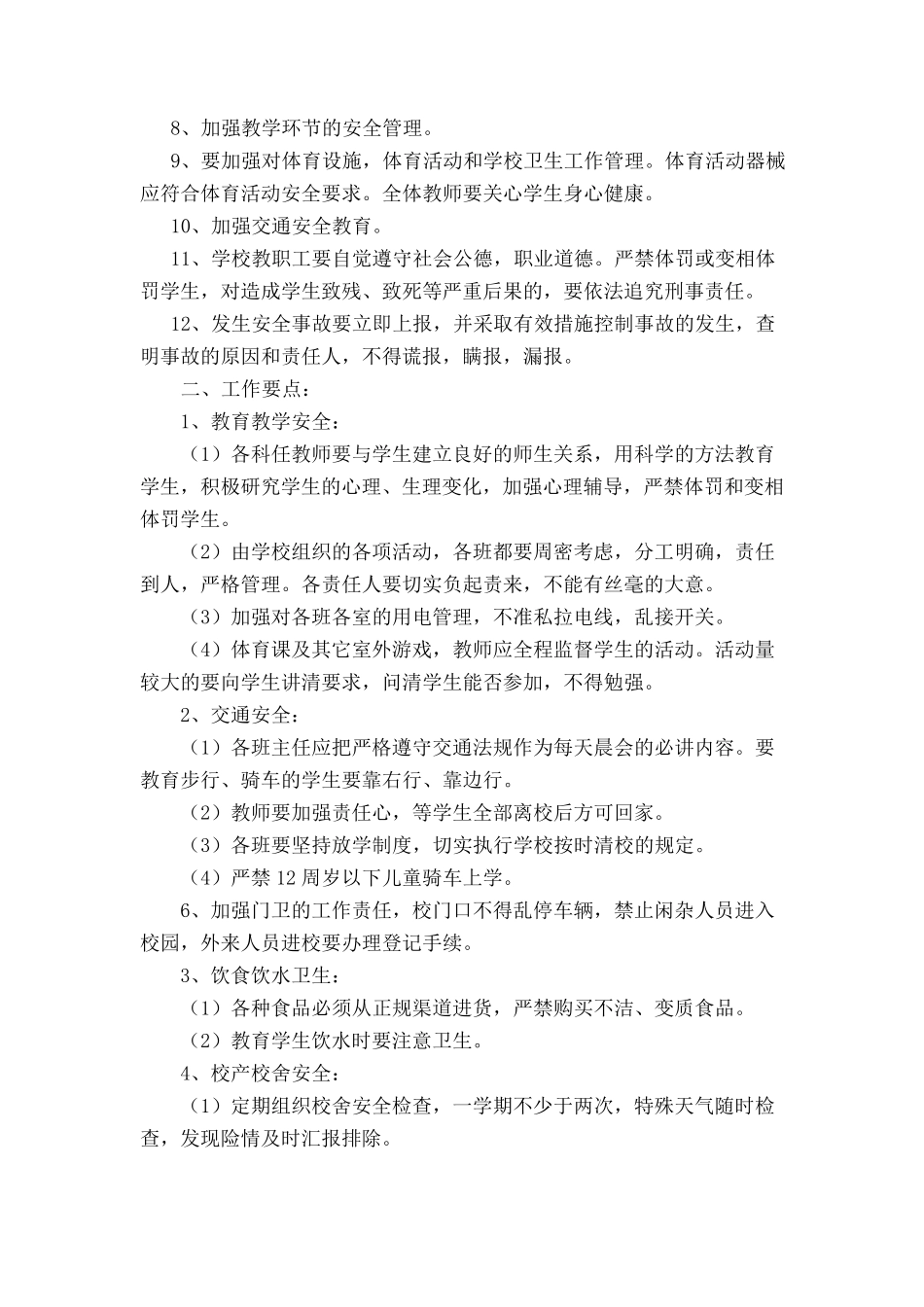 8、加强教学环节的安全管理。

9、要加强对体育设施，体育活动和学校卫生工作管理。体育活动器械应符合体育活动安全要求。全体教师要关心学生身心健康。

10、加强交通安全教育。

11、学校教职工要自觉遵守社会公德，职业道德。严禁体罚或变相体罚学生，对造成学生致残、致死等严重后果的，要依法追究刑事责任。

12、发生安全事故要立即上报，并采取有效措施控制事故的发生，查明事故的原因和责任人，不得谎报，瞒报，漏报。

二、工作要点：

1、教育教学安全：

（1）各科任教师要与学生建立良好的师生关系，用科学的方法教育学生，积极研究学生的心理、生理变化，加强心理辅导，严禁体罚和变相体罚学生。

（2）由学校组织的各项活动，各班都要周密考虑，分工明确，责任到人，严格管理。各责任人要切实负起责来，不能有丝毫的大意。

（3）加强对各班各室的用电管理，不准私拉电线，乱接开关。

（4）体育课及其它室外游戏，教师应全程监督学生的活动。活动量较大的要向学生讲清要求，问清学生能否参加，不得勉强。

2、交通安全：

（1）各班主任应把严格遵守交通法规作为每天晨会的必讲内容。要教育步行、骑车的学生要靠右行、靠边行。

（2）教师要加强责任心，等学生全部离校后方可回家。

（3）各班要坚持放学制度，切实执行学校按时清校的规定。

（4）严禁 12 周岁以下儿童骑车上学。

6、加强门卫的工作责任，校门口不得乱停车辆，禁止闲杂人员进入校园，外来人员进校要办理登记手续。

3、饮食饮水卫生：

（1）各种食品必须从正规渠道进货，严禁购买不洁、变质食品。

（2）教育学生饮水时要注意卫生。

4、校产校舍安全：

（1）定期组织校舍安全检查，一学期不少于两次，特殊天气随时检查，发现险情及时汇报排除。